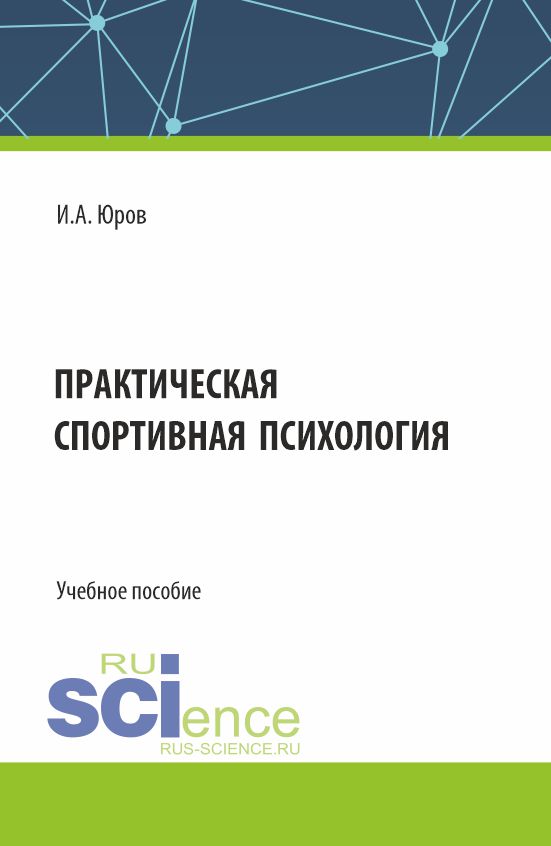 И.А. Юров

ПРАКТИЧЕСКАЯ СПОРТИВНАЯ ПСИХОЛОГИЯ

Учебное пособие

RU
SCIence
RUS-SCIENCE.RU